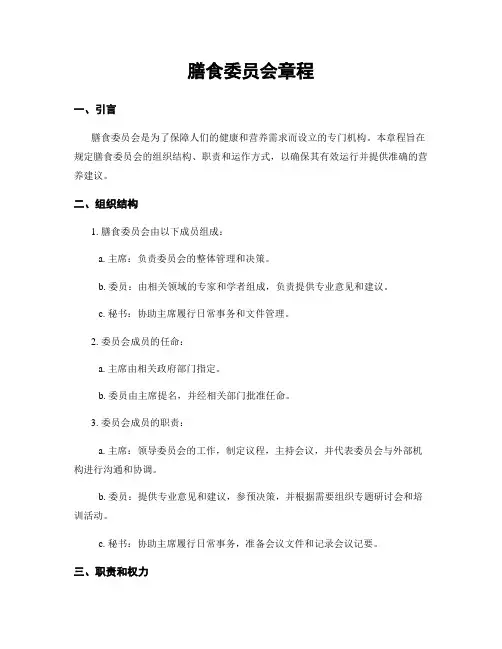 膳食委员会章程

一、引言

膳食委员会是为了保障人们的健康和营养需求而设立的专门机构。本章程旨在规定膳食委员会的组织结构、职责和运作方式，以确保其有效运行并提供准确的营养建议。

二、组织结构

1. 膳食委员会由以下成员组成：

a. 主席：负责委员会的整体管理和决策。

b. 委员：由相关领域的专家和学者组成，负责提供专业意见和建议。

c. 秘书：协助主席履行日常事务和文件管理。

2. 委员会成员的任命：

a. 主席由相关政府部门指定。

b. 委员由主席提名，并经相关部门批准任命。

3. 委员会成员的职责：

a. 主席：领导委员会的工作，制定议程，主持会议，并代表委员会与外部机构进行沟通和协调。

b. 委员：提供专业意见和建议，参预决策，并根据需要组织专题研讨会和培训活动。

c. 秘书：协助主席履行日常事务，准备会议文件和记录会议记要。

三、职责和权力